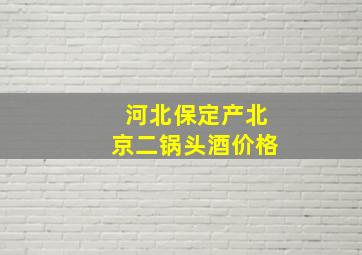 河北保定产北京二锅头酒价格